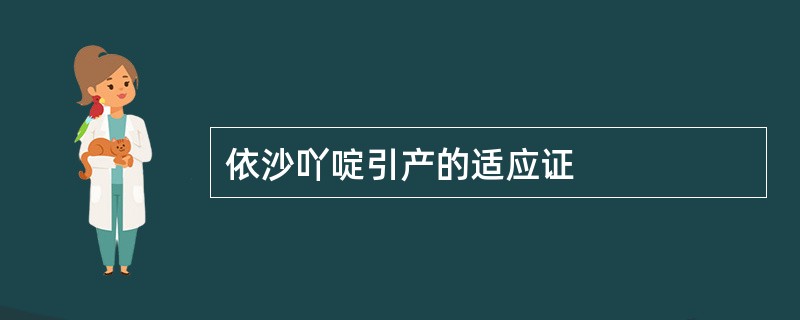 依沙吖啶引产的适应证